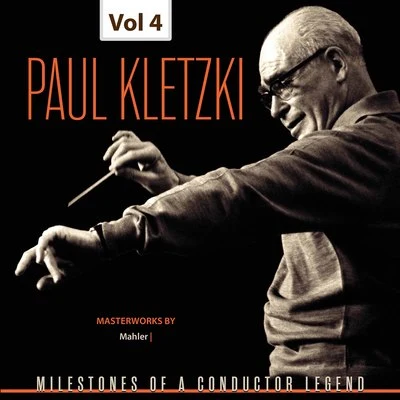 Vol 4

PAUL KLETZKI

MASTERWORKS BY

Mahler |

MILESTONES OF A CONDUCTOR LEGEND